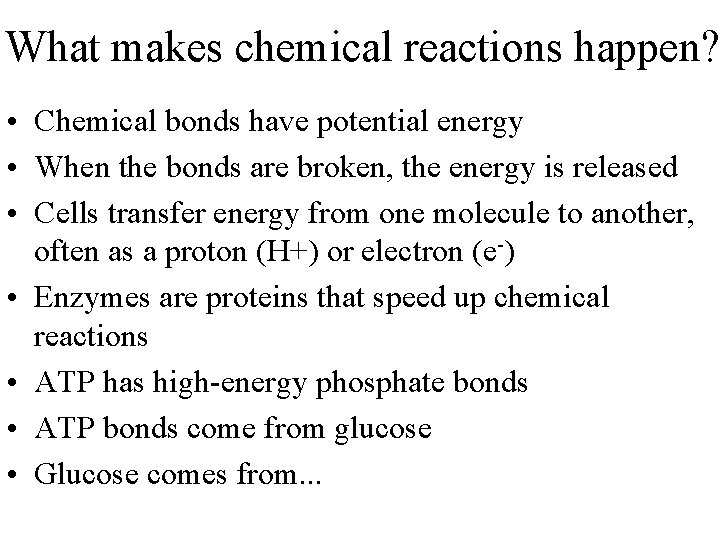 What makes chemical reactions happen?

• Chemical bonds have potential energy
• When the bonds are broken, the energy is released
• Cells transfer energy from one molecule to another, often as a proton (H+) or electron ($e^-$)
• Enzymes are proteins that speed up chemical reactions
• ATP has high-energy phosphate bonds
• ATP bonds come from glucose
• Glucose comes from...